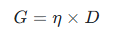 $G = \eta \times D$